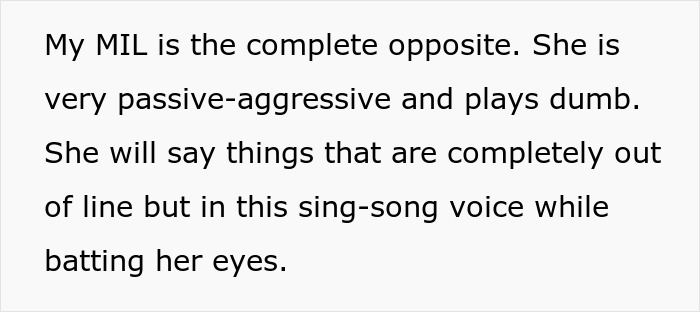 My MIL is the complete opposite. She is very passive-aggressive and plays dumb. She will say things that are completely out of line but in this sing-song voice while batting her eyes.